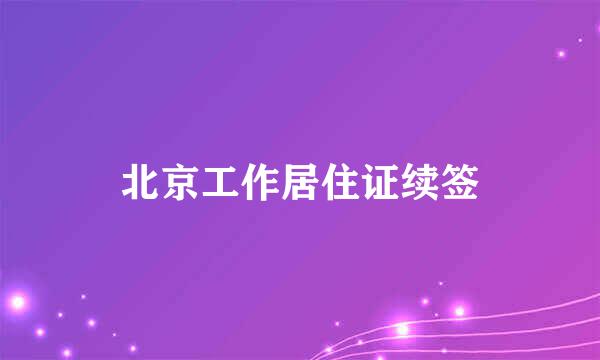 北京工作居住证续签